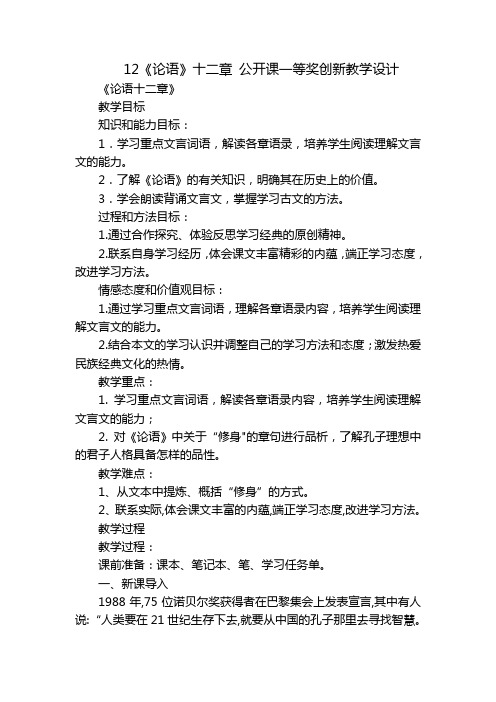 12《论语》十二章 公开课一等奖创新教学设计

《论语十二章》

教学目标

知识和能力目标：

1．学习重点文言词语，解读各章语录，培养学生阅读理解文言文的能力。

2．了解《论语》的有关知识，明确其在历史上的价值。

3．学会朗读背诵文言文，掌握学习古文的方法。

过程和方法目标：

1.通过合作探究、体验反思学习经典的原创精神。

2.联系自身学习经历，体会课文丰富精彩的内蕴，端正学习态度，改进学习方法。

情感态度和价值观目标：

1.通过学习重点文言词语，理解各章语录内容，培养学生阅读理解文言文的能力。

2.结合本文的学习认识并调整自己的学习方法和态度；激发热爱民族经典文化的热情。

教学重点：

1. 学习重点文言词语，解读各章语录内容，培养学生阅读理解文言文的能力；

2. 对《论语》中关于“修身"的章句进行品析，了解孔子理想中的君子人格具备怎样的品性。

教学难点：

1、从文本中提炼、概括“修身”的方式。

2、联系实际,体会课文丰富的内蕴,端正学习态度,改进学习方法。

教学过程

教学过程：

课前准备：课本、笔记本、笔、学习任务单。

一、新课导入

1988 年,75 位诺贝尔奖获得者在巴黎集会上发表宣言,其中有人说:“人类要在 21 世纪生存下去,就要从中国的孔子那里去寻找智慧。